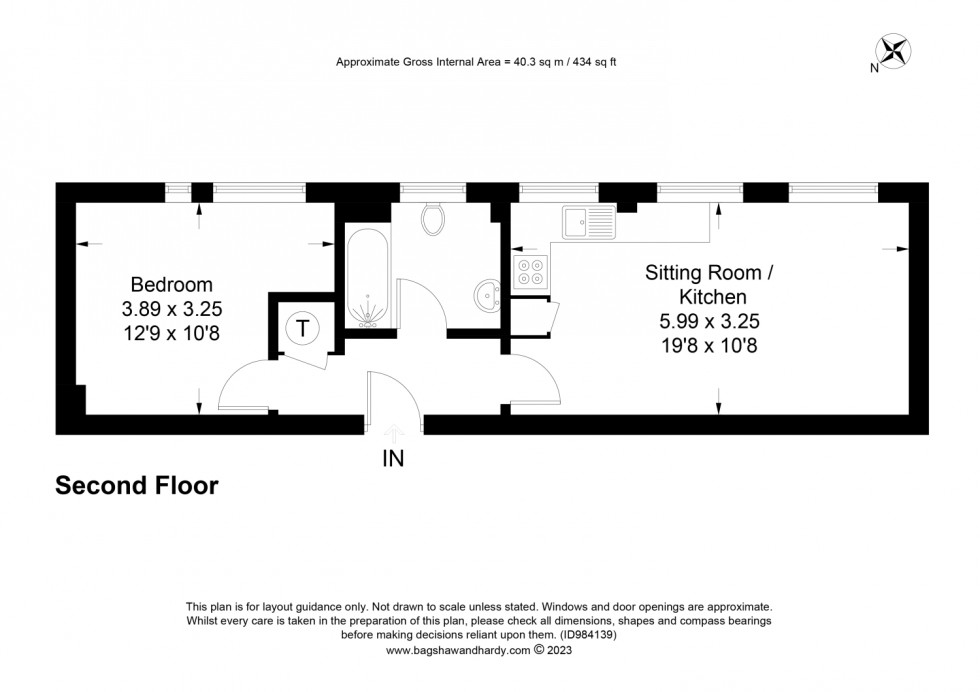 Approximate Gross Internal Area = 40.3 sq m / 434 sq ft

N

Bedroom
3.89 x 3.25
12'9 x 10'8

T

Sitting Room /
Kitchen
5.99 x 3.25
19'8 x 10'8

IN

Second Floor

This plan is for layout guidance only. Not drawn to scale unless stated. Windows and door openings are approximate. Whilst every care is taken in the preparation of this plan, please check all dimensions, shapes and compass bearings before making decisions reliant upon them. (ID984139)
www.bagshawandhardy.com © 2023